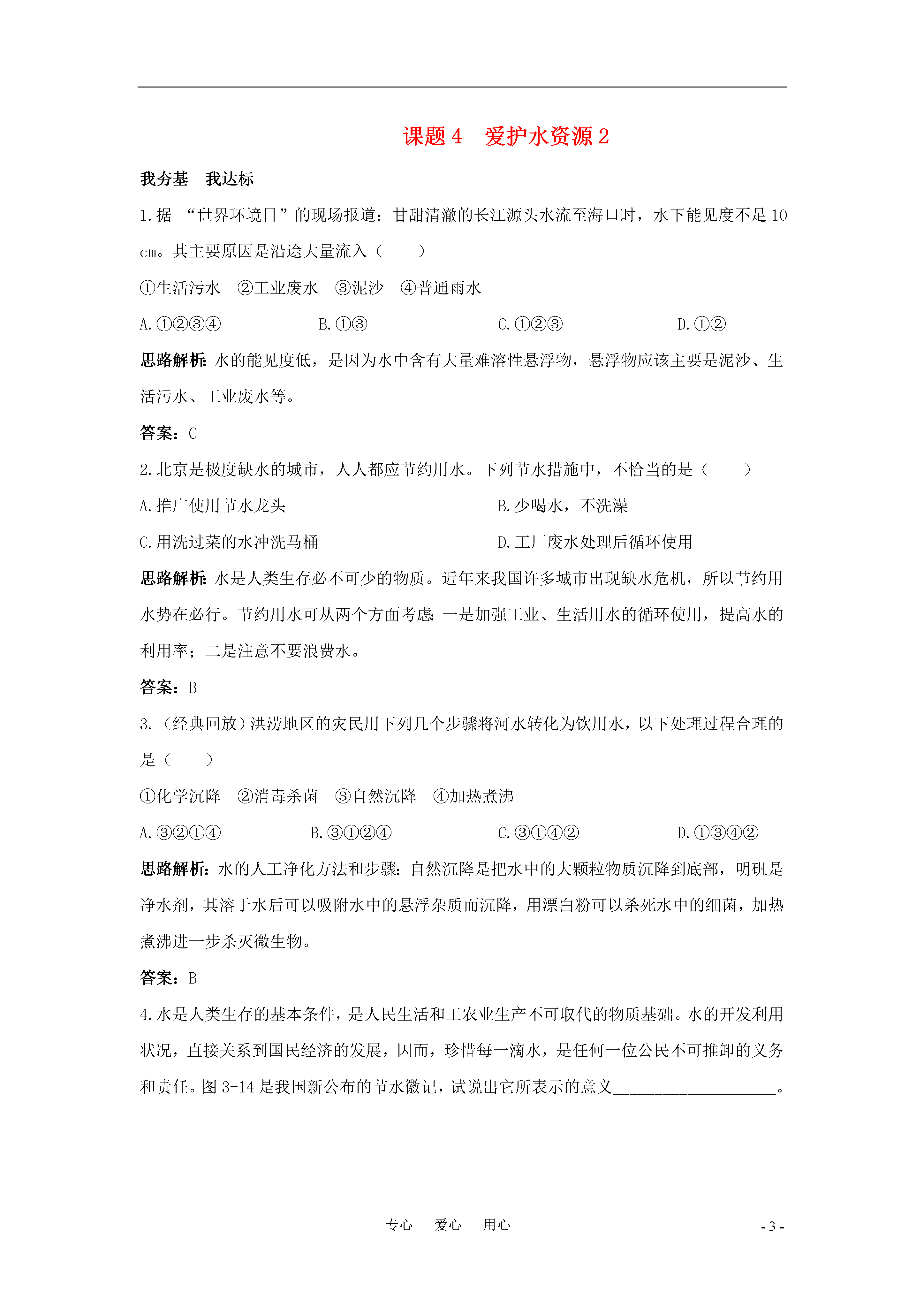 课题 4　爱护水资源 2

我夯基　我达标

1.据 “世界环境日”的现场报道：甘甜清澈的长江源头水流至海口时，水下能见度不足 10 cm。其主要原因是沿途大量流入（　　）

①生活污水　②工业废水　③泥沙　④普通雨水

A.①②③④　　B.①③　　C.①②③　　D.①②

思路解析：水的能见度低，是因为水中含有大量难溶性悬浮物，悬浮物应该主要是泥沙、生活污水、工业废水等。

答案：C

2.北京是极度缺水的城市，人人都应节约用水。下列节水措施中，不恰当的是（　　）

A.推广使用节水龙头　　B.少喝水，不洗澡

C.用洗过菜的水冲洗马桶　　D.工厂废水处理后循环使用

思路解析：水是人类生存必不可少的物质。近年来我国许多城市出现缺水危机，所以节约用水势在必行。节约用水可从两个方面考虑：一是加强工业、生活用水的循环使用，提高水的利用率；二是注意不要浪费水。

答案：B

3.（经典回放）洪涝地区的灾民用下列几个步骤将河水转化为饮用水，以下处理过程合理的是（　　）

①化学沉降　②消毒杀菌　③自然沉降　④加热煮沸

A.③②①④　　B.③①②④　　C.③①④②　　D.①③④②

思路解析：水的人工净化方法和步骤：自然沉降是把水中的大颗粒物质沉降到底部，明矾是净水剂，其溶于水后可以吸附水中的悬浮杂质而沉降，用漂白粉可以杀死水中的细菌，加热煮沸进一步杀灭微生物。

答案：B

4.水是人类生存的基本条件，是人民生活和工农业生产不可取代的物质基础。水的开发利用状况，直接关系到国民经济的发展，因而，珍惜每一滴水，是任何一位公民不可推卸的义务和责任。图 3-14 是我国新公布的节水徽记，试说出它所表示的意义____________________。

专心　爱心　用心

- 3 -